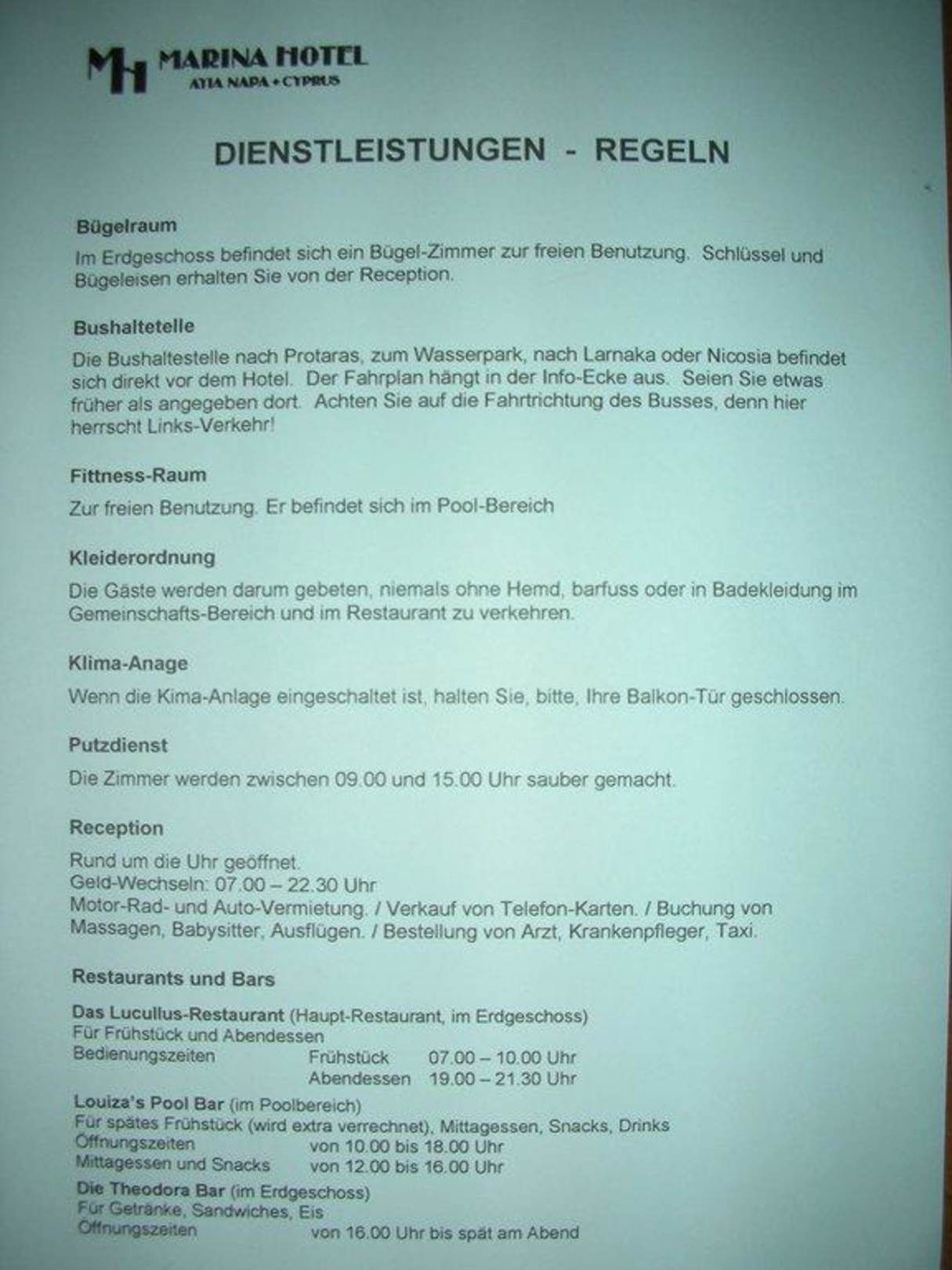 MH MARINA HOTEL
AYIA NAPA • CYPRUS

DIENSTLEISTUNGEN - REGELN

Bügelraum

Im Erdgeschoss befindet sich ein Bügel-Zimmer zur freien Benutzung. Schlüssel und Bügeleisen erhalten Sie von der Reception.

Bushaltetelle

Die Bushaltestelle nach Protaras, zum Wasserpark, nach Larnaka oder Nicosia befindet sich direkt vor dem Hotel. Der Fahrplan hängt in der Info-Ecke aus. Seien Sie etwas früher als angegeben dort. Achten Sie auf die Fahrtrichtung des Busses, denn hier herrscht Links-Verkehr!

Fittness-Raum

Zur freien Benutzung. Er befindet sich im Pool-Bereich

Kleiderordnung

Die Gäste werden darum gebeten, niemals ohne Hemd, barfuss oder in Badekleidung im Gemeinschafts-Bereich und im Restaurant zu verkehren.

Klima-Anage

Wenn die Kima-Anlage eingeschaltet ist, halten Sie, bitte, Ihre Balkon-Tür geschlossen.

Putzdienst

Die Zimmer werden zwischen 09.00 und 15.00 Uhr sauber gemacht.

Reception

Rund um die Uhr geöffnet.
Geld-Wechseln: 07.00 – 22.30 Uhr
Motor-Rad- und Auto-Vermietung. / Verkauf von Telefon-Karten. / Buchung von Massagen, Babysitter, Ausflügen. / Bestellung von Arzt, Krankenpfleger, Taxi.

Restaurants und Bars

Das Lucullus-Restaurant (Haupt-Restaurant, im Erdgeschoss)
Für Frühstück und Abendessen
Bedienungszeiten Frühstück 07.00 – 10.00 Uhr
Abendessen 19.00 – 21.30 Uhr

Louiza's Pool Bar (im Poolbereich)
Für spätes Frühstück (wird extra verrechnet), Mittagessen, Snacks, Drinks
Öffnungszeiten von 10.00 bis 18.00 Uhr
Mittagessen und Snacks von 12.00 bis 16.00 Uhr

Die Theodora Bar (im Erdgeschoss)
Für Getränke, Sandwiches, Eis
Öffnungszeiten von 16.00 Uhr bis spät am Abend